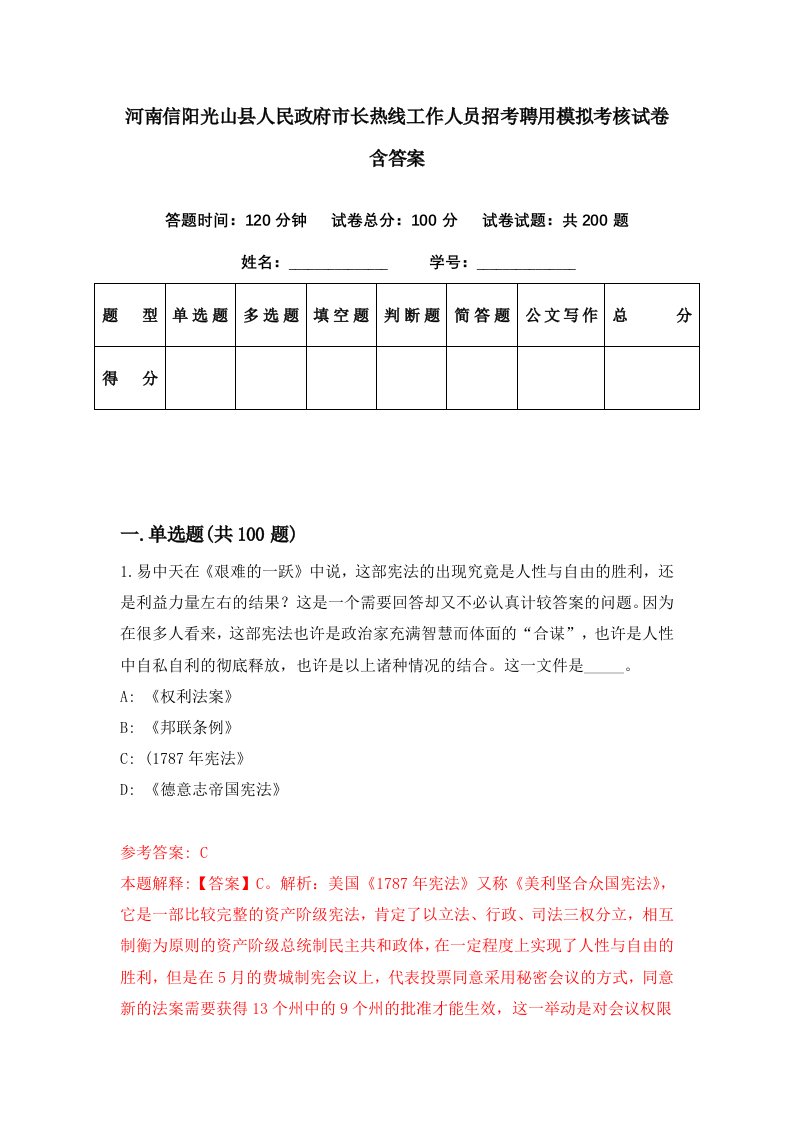 河南信阳光山县人民政府市长热线工作人员招考聘用模拟考核试卷含答案

答题时间：120 分钟　试卷总分：100 分　试卷试题：共 200 题

姓名：____________　学号：____________

| 题　型 | 单选题 | 多选题 | 填空题 | 判断题 | 简答题 | 公文写作 | 总　分 |
|---|---|---|---|---|---|---|---|
| 得　分 | | | | | | | |

一.单选题(共 100 题)

1.易中天在《艰难的一跃》中说，这部宪法的出现究竟是人性与自由的胜利，还是利益力量左右的结果？这是一个需要回答却又不必认真计较答案的问题。因为在很多人看来，这部宪法也许是政治家充满智慧而体面的“合谋”，也许是人性中自私自利的彻底释放，也许是以上诸种情况的结合。这一文件是_____。

A: 《权利法案》

B: 《邦联条例》

C: (1787 年宪法》

D: 《德意志帝国宪法》

参考答案: C

本题解释:【答案】C。解析：美国《1787 年宪法》又称《美利坚合众国宪法》，它是一部比较完整的资产阶级宪法，肯定了以立法、行政、司法三权分立，相互制衡为原则的资产阶级总统制民主共和政体，在一定程度上实现了人性与自由的胜利，但是在 5 月的费城制宪会议上，代表投票同意采用秘密会议的方式，同意新的法案需要获得 13 个州中的 9 个州的批准才能生效，这一举动是对会议权限